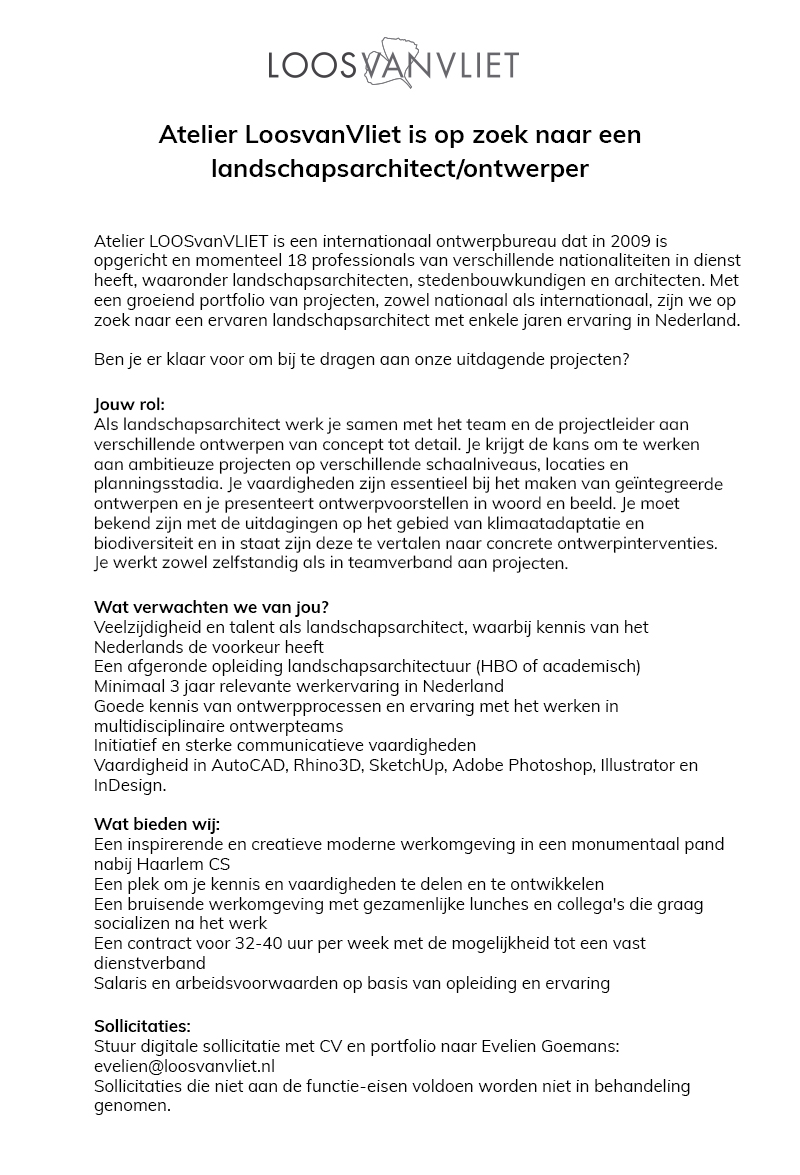 LOOSVANVLIET

Atelier LoosvanVliet is op zoek naar een landschapsarchitect/ontwerper

Atelier LOOSvanVLIET is een internationaal ontwerpbureau dat in 2009 is opgericht en momenteel 18 professionals van verschillende nationaliteiten in dienst heeft, waaronder landschapsarchitecten, stedenbouwkundigen en architecten. Met een groeiend portfolio van projecten, zowel nationaal als internationaal, zijn we op zoek naar een ervaren landschapsarchitect met enkele jaren ervaring in Nederland.

Ben je er klaar voor om bij te dragen aan onze uitdagende projecten?

Jouw rol:
Als landschapsarchitect werk je samen met het team en de projectleider aan verschillende ontwerpen van concept tot detail. Je krijgt de kans om te werken aan ambitieuze projecten op verschillende schaalniveaus, locaties en planningsstadia. Je vaardigheden zijn essentieel bij het maken van geïntegreerde ontwerpen en je presenteert ontwerpvoorstellen in woord en beeld. Je moet bekend zijn met de uitdagingen op het gebied van klimaatadaptatie en biodiversiteit en in staat zijn deze te vertalen naar concrete ontwerpinterventies. Je werkt zowel zelfstandig als in teamverband aan projecten.

Wat verwachten we van jou?
Veelzijdigheid en talent als landschapsarchitect, waarbij kennis van het Nederlands de voorkeur heeft
Een afgeronde opleiding landschapsarchitectuur (HBO of academisch)
Minimaal 3 jaar relevante werkervaring in Nederland
Goede kennis van ontwerpprocessen en ervaring met het werken in multidisciplinaire ontwerpteams
Initiatief en sterke communicatieve vaardigheden
Vaardigheid in AutoCAD, Rhino3D, SketchUp, Adobe Photoshop, Illustrator en InDesign.

Wat bieden wij:
Een inspirerende en creatieve moderne werkomgeving in een monumentaal pand nabij Haarlem CS
Een plek om je kennis en vaardigheden te delen en te ontwikkelen
Een bruisende werkomgeving met gezamenlijke lunches en collega's die graag socializen na het werk
Een contract voor 32-40 uur per week met de mogelijkheid tot een vast dienstverband
Salaris en arbeidsvoorwaarden op basis van opleiding en ervaring

Sollicitaties:
Stuur digitale sollicitatie met CV en portfolio naar Evelien Goemans: evelien@loosvanvliet.nl
Sollicitaties die niet aan de functie-eisen voldoen worden niet in behandeling genomen.